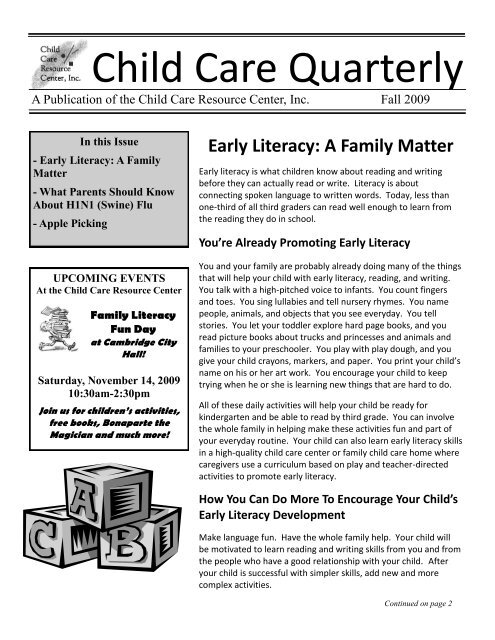 Child Care Resource Center, Inc.

Child Care Quarterly

A Publication of the Child Care Resource Center, Inc. Fall 2009

In this Issue

- Early Literacy: A Family Matter

- What Parents Should Know About H1N1 (Swine) Flu

- Apple Picking

UPCOMING EVENTS
At the Child Care Resource Center

Family Literacy Fun Day at Cambridge City Hall!

Saturday, November 14, 2009
10:30am-2:30pm

Join us for children's activities, free books, Bonaparte the Magician and much more!

A C B

Early Literacy: A Family Matter

Early literacy is what children know about reading and writing before they can actually read or write. Literacy is about connecting spoken language to written words. Today, less than one-third of all third graders can read well enough to learn from the reading they do in school.

You're Already Promoting Early Literacy

You and your family are probably already doing many of the things that will help your child with early literacy, reading, and writing. You talk with a high-pitched voice to infants. You count fingers and toes. You sing lullabies and tell nursery rhymes. You name people, animals, and objects that you see everyday. You tell stories. You let your toddler explore hard page books, and you read picture books about trucks and princesses and animals and families to your preschooler. You play with play dough, and you give your child crayons, markers, and paper. You print your child's name on his or her art work. You encourage your child to keep trying when he or she is learning new things that are hard to do.

All of these daily activities will help your child be ready for kindergarten and be able to read by third grade. You can involve the whole family in helping make these activities fun and part of your everyday routine. Your child can also learn early literacy skills in a high-quality child care center or family child care home where caregivers use a curriculum based on play and teacher-directed activities to promote early literacy.

How You Can Do More To Encourage Your Child's Early Literacy Development

Make language fun. Have the whole family help. Your child will be motivated to learn reading and writing skills from you and from the people who have a good relationship with your child. After your child is successful with simpler skills, add new and more complex activities.

Continued on page 2